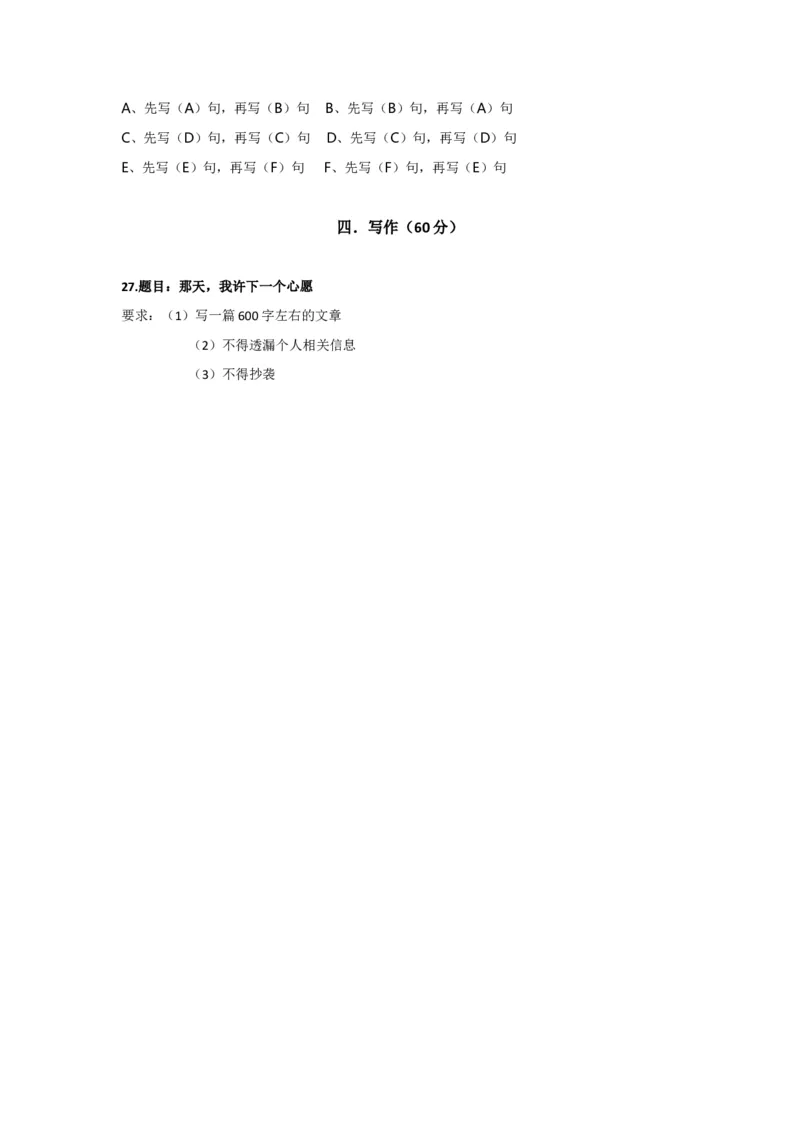 A、先写（A）句，再写（B）句　B、先写（B）句，再写（A）句
C、先写（D）句，再写（C）句　D、先写（C）句，再写（D）句
E、先写（E）句，再写（F）句　F、先写（F）句，再写（E）句

四．写作（60分）

27.题目：那天，我许下一个心愿
要求：（1）写一篇600字左右的文章
（2）不得透漏个人相关信息
（3）不得抄袭